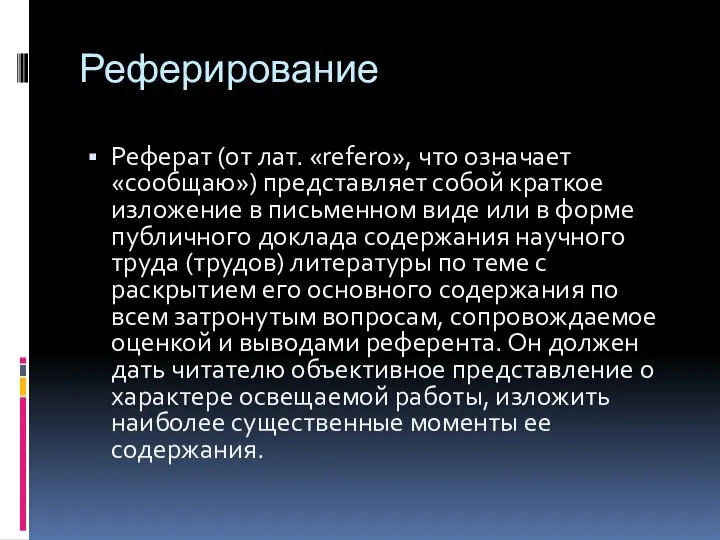 Реферирование

▪ Реферат (от лат. «refero», что означает «сообщаю») представляет собой краткое изложение в письменном виде или в форме публичного доклада содержания научного труда (трудов) литературы по теме с раскрытием его основного содержания по всем затронутым вопросам, сопровождаемое оценкой и выводами референта. Он должен дать читателю объективное представление о характере освещаемой работы, изложить наиболее существенные моменты ее содержания.